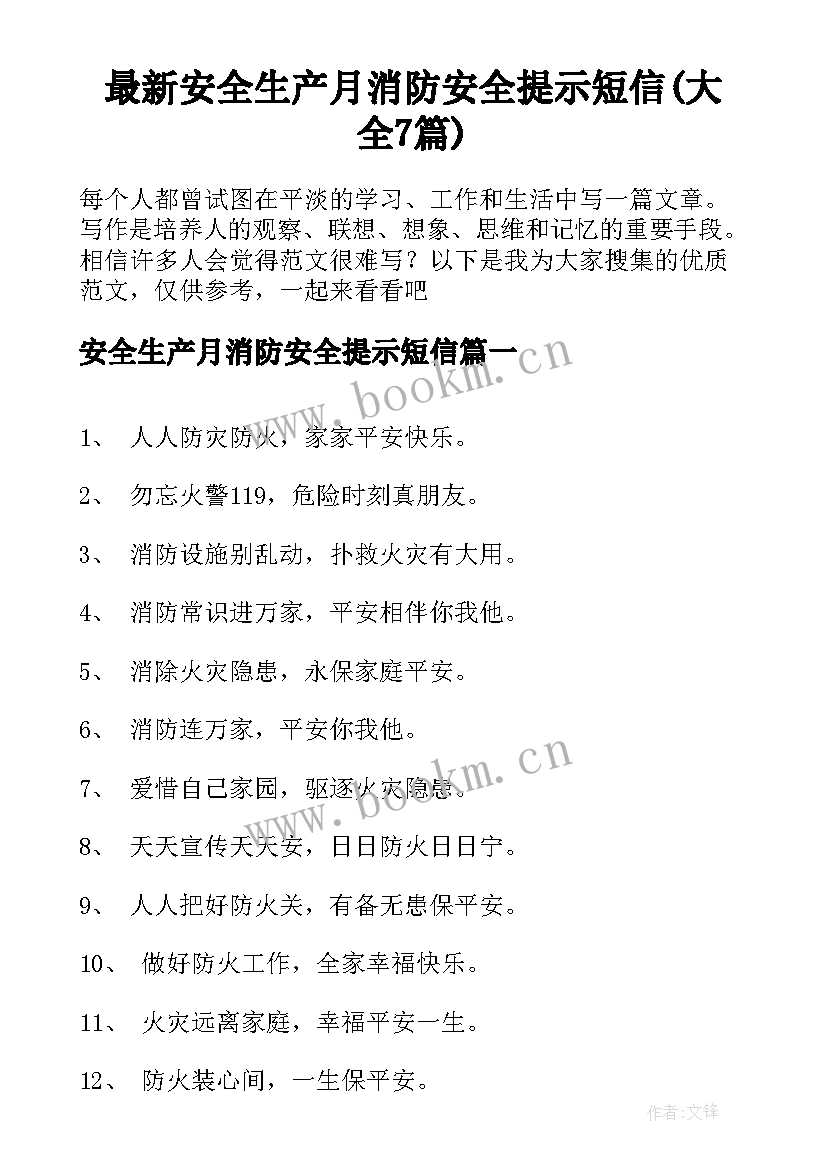 最新安全生产月消防安全提示短信(大全7篇)

每个人都曾试图在平淡的学习、工作和生活中写一篇文章。写作是培养人的观察、联想、想象、思维和记忆的重要手段。相信许多人会觉得范文很难写？以下是我为大家搜集的优质范文，仅供参考，一起来看看吧

安全生产月消防安全提示短信篇一

www.bookm.cn

1、 人人防灾防火，家家平安快乐。

2、 勿忘火警119，危险时刻真朋友。

3、 消防设施别乱动，扑救火灾有大用。

4、 消防常识进万家，平安相伴你我他。

5、 消除火灾隐患，永保家庭平安。

6、 消防连万家，平安你我他。

www.bookm.cn

7、 爱惜自己家园，驱逐火灾隐患。

8、 天天宣传天天安，日日防火日日宁。

9、 人人把好防火关，有备无患保平安。

10、 做好防火工作，全家幸福快乐。

11、 火灾远离家庭，幸福平安一生。

12、 防火装心间，一生保平安。

作者:文锋